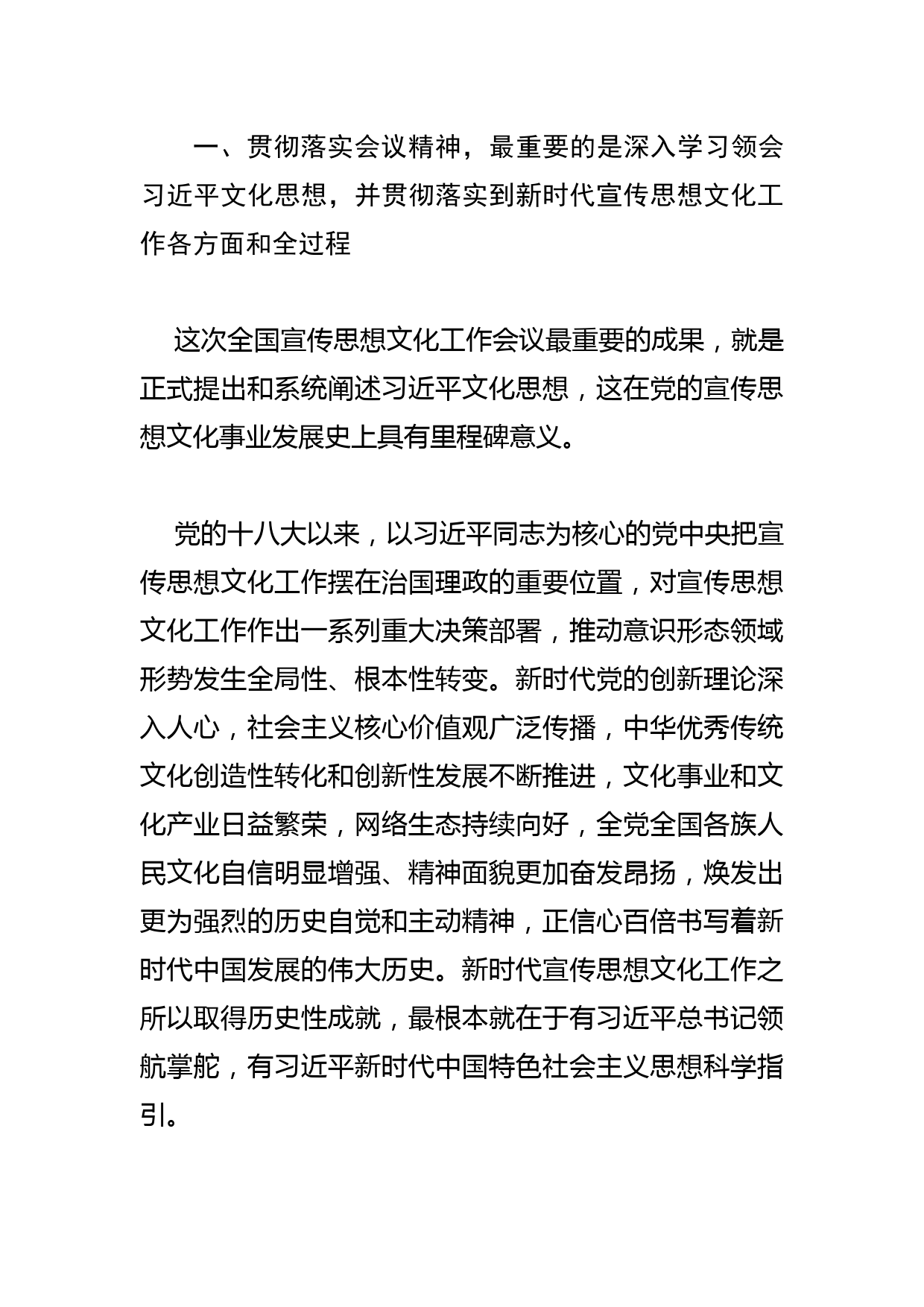 一、贯彻落实会议精神，最重要的是深入学习领会习近平文化思想，并贯彻落实到新时代宣传思想文化工作各方面和全过程

这次全国宣传思想文化工作会议最重要的成果，就是正式提出和系统阐述习近平文化思想，这在党的宣传思想文化事业发展史上具有里程碑意义。

党的十八大以来，以习近平同志为核心的党中央把宣传思想文化工作摆在治国理政的重要位置，对宣传思想文化工作作出一系列重大决策部署，推动意识形态领域形势发生全局性、根本性转变。新时代党的创新理论深入人心，社会主义核心价值观广泛传播，中华优秀传统文化创造性转化和创新性发展不断推进，文化事业和文化产业日益繁荣，网络生态持续向好，全党全国各族人民文化自信明显增强、精神面貌更加奋发昂扬，焕发出更为强烈的历史自觉和主动精神，正信心百倍书写着新时代中国发展的伟大历史。新时代宣传思想文化工作之所以取得历史性成就，最根本就在于有习近平总书记领航掌舵，有习近平新时代中国特色社会主义思想科学指引。